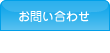 お問い合わせ